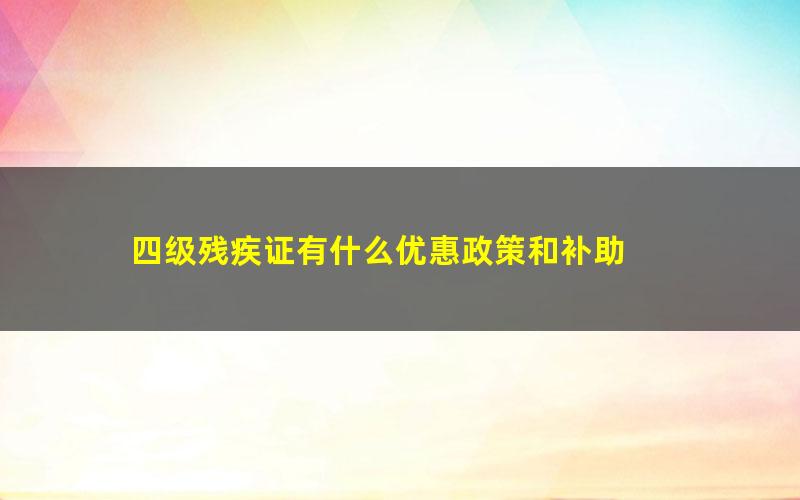 四级残疾证有什么优惠政策和补助